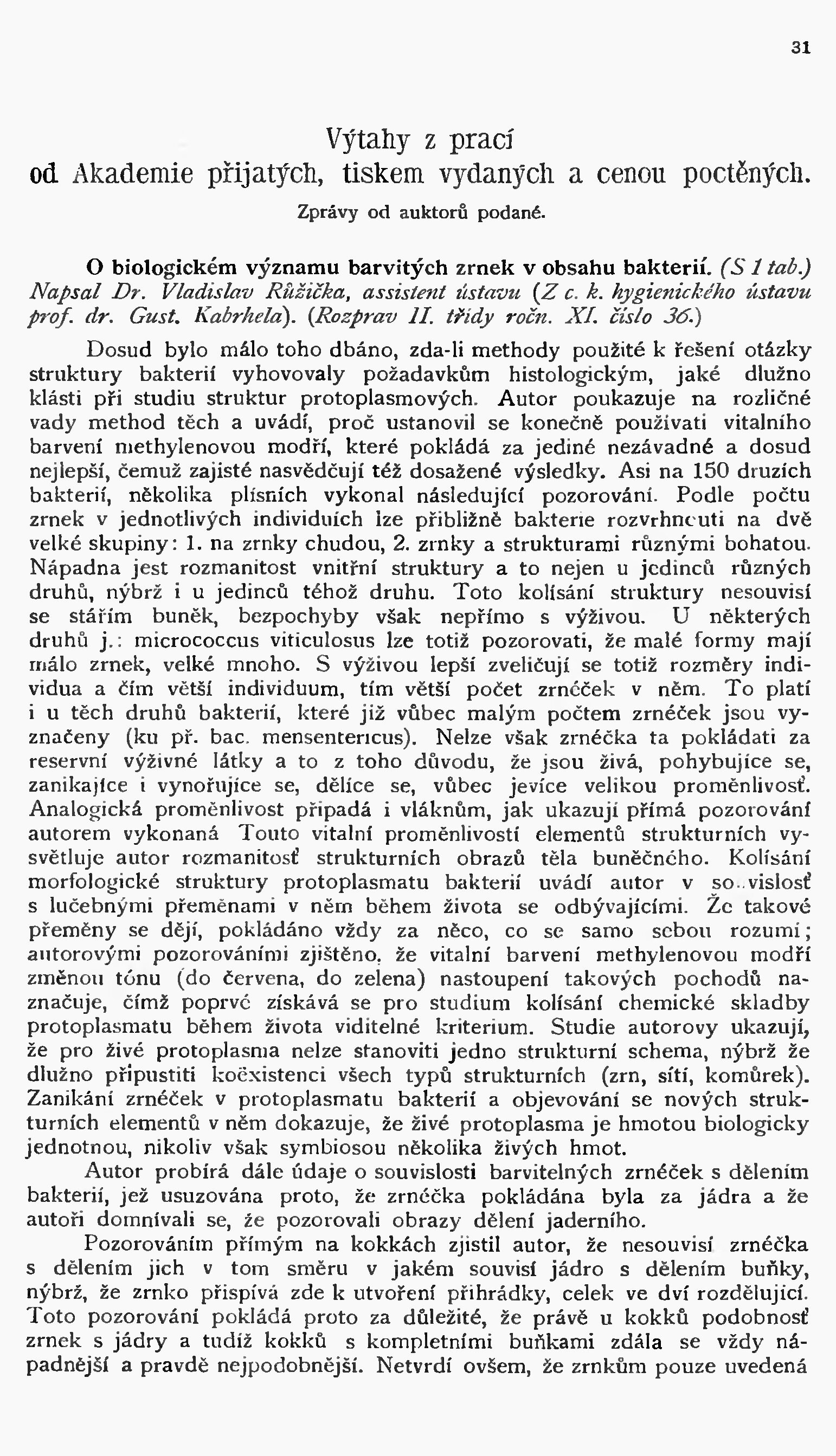 31

Výtahy z prací
od Akademie přijatých, tiskem vydaných a cenou poctěných.

Zprávy od auktorů podané.

O biologickém významu barvitých zrnek v obsahu bakterií. (S 1 tab.) Napsal Dr. Vladislav Růžička, assistent ústavu (Z c. k. hygienického ústavu prof. dr. Gust. Kabrhela). (Rozprav II. třídy ročn. XI. číslo 36.)

Dosud bylo málo toho dbáno, zda-li methody použité k řešení otázky struktury bakterií vyhovovaly požadavkům histologickým, jaké dlužno klásti při studiu struktur protoplasmových. Autor poukazuje na rozličné vady method těch a uvádí, proč ustanovil se konečně používati vitalního barvení methylenovou modří, které pokládá za jediné nezávadné a dosud nejlepší, čemuž zajisté nasvědčují též dosažené výsledky. Asi na 150 druzích bakterií, několika plísních vykonal následující pozorování. Podle počtu zrnek v jednotlivých individuích lze přibližně bakterie rozvrhnouti na dvě velké skupiny: 1. na zrnky chudou, 2. zrnky a strukturami různými bohatou. Nápadna jest rozmanitost vnitřní struktury a to nejen u jedinců různých druhů, nýbrž i u jedinců téhož druhu. Toto kolísání struktury nesouvisí se stářím buněk, bezpochyby však nepřímo s výživou. U některých druhů j.: micrococcus viticulosus lze totiž pozorovati, že malé formy mají málo zrnek, velké mnoho. S výživou lepší zveličují se totiž rozměry individua a čím větší individuum, tím větší počet zrnéček v něm. To platí i u těch druhů bakterií, které již vůbec malým počtem zrnéček jsou vyznačeny (ku př. bac. mensentericus). Nelze však zrnéčka ta pokládati za reservní výživné látky a to z toho důvodu, že jsou živá, pohybujíce se, zanikajíce i vynořujíce se, dělíce se, vůbec jevíce velikou proměnlivosť. Analogická proměnlivost připadá i vláknům, jak ukazují přímá pozorování autorem vykonaná Touto vitalní proměnlivostí elementů strukturních vysvětluje autor rozmanitosť strukturních obrazů těla buněčného. Kolísání morfologické struktury protoplasmatu bakterií uvádí autor v so..vislosť s lučebnými přeměnami v něm během života se odbývajícími. Že takové přeměny se dějí, pokládáno vždy za něco, co se samo sebou rozumí; autorovými pozorováními zjištěno, že vitalní barvení methylenovou modří změnou tónu (do červena, do zelena) nastoupení takových pochodů naznačuje, čímž poprvé získává se pro studium kolísání chemické skladby protoplasmatu během života viditelné kriterium. Studie autorovy ukazují, že pro živé protoplasma nelze stanoviti jedno strukturní schema, nýbrž že dlužno připustiti koëxistenci všech typů strukturních (zrn, sítí, komůrek). Zanikání zrnéček v protoplasmatu bakterií a objevování se nových strukturních elementů v něm dokazuje, že živé protoplasma je hmotou biologicky jednotnou, nikoliv však symbiosou několika živých hmot.

Autor probírá dále údaje o souvislosti barvitelných zrnéček s dělením bakterií, jež usuzována proto, že zrnéčka pokládána byla za jádra a že autoři domnívali se, že pozorovali obrazy dělení jaderního.

Pozorováním přímým na kokkách zjistil autor, že nesouvisí zrnéčka s dělením jich v tom směru v jakém souvisí jádro s dělením buňky, nýbrž, že zrnko přispívá zde k utvoření přihrádky, celek ve dví rozdělující. Toto pozorování pokládá proto za důležité, že právě u kokků podobnosť zrnek s jádry a tudíž kokků s kompletními buňkami zdála se vždy nápadnější a pravdě nejpodobnější. Netvrdí ovšem, že zrnkům pouze uvedená